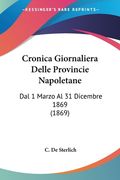 KESSINGER'S RARE REPRINTS

Cronica Giornaliera Delle Provincie Napoletane

Dal 1 Marzo Al 31 Dicembre 1869 (1869)

C. De Sterlich